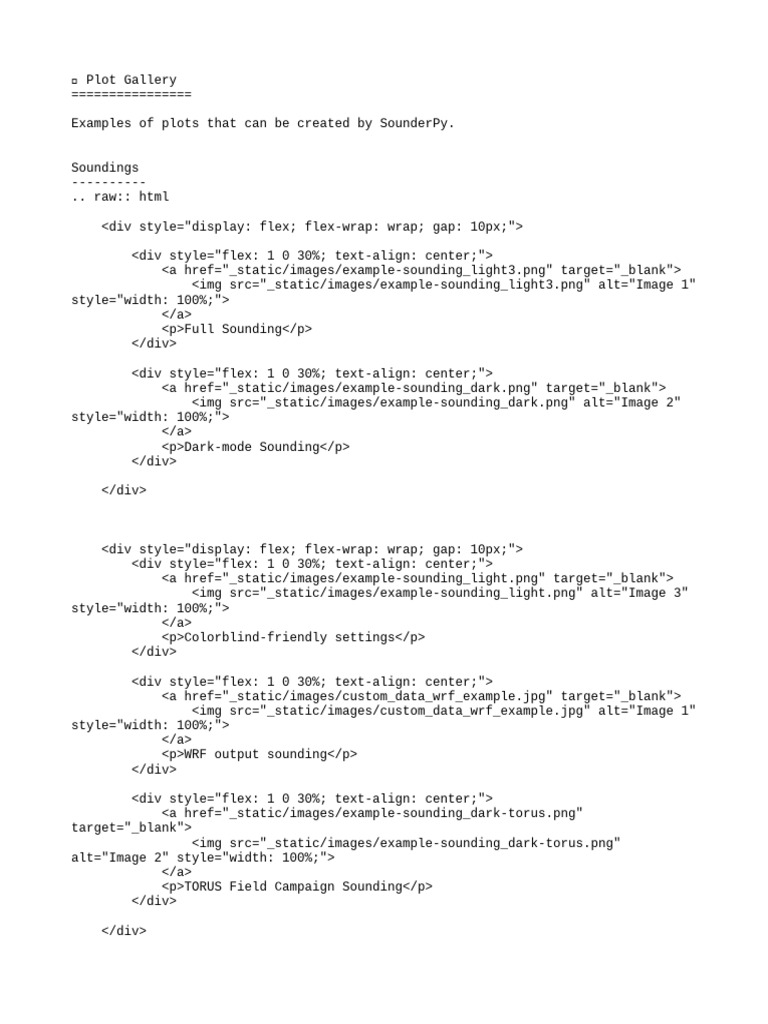 ▫ Plot Gallery
================

Examples of plots that can be created by SounderPy.

Soundings
----------
.. raw:: html

<div style="display: flex; flex-wrap: wrap; gap: 10px;">

<div style="flex: 1 0 30%; text-align: center;">
<a href="_static/images/example-sounding_light3.png" target="_blank">
<img src="_static/images/example-sounding_light3.png" alt="Image 1" style="width: 100%;">
</a>
<p>Full Sounding</p>
</div>

<div style="flex: 1 0 30%; text-align: center;">
<a href="_static/images/example-sounding_dark.png" target="_blank">
<img src="_static/images/example-sounding_dark.png" alt="Image 2" style="width: 100%;">
</a>
<p>Dark-mode Sounding</p>
</div>

</div>

<div style="display: flex; flex-wrap: wrap; gap: 10px;">
<div style="flex: 1 0 30%; text-align: center;">
<a href="_static/images/example-sounding_light.png" target="_blank">
<img src="_static/images/example-sounding_light.png" alt="Image 3" style="width: 100%;">
</a>
<p>Colorblind-friendly settings</p>
</div>

<div style="flex: 1 0 30%; text-align: center;">
<a href="_static/images/custom_data_wrf_example.jpg" target="_blank">
<img src="_static/images/custom_data_wrf_example.jpg" alt="Image 1" style="width: 100%;">
</a>
<p>WRF output sounding</p>
</div>

<div style="flex: 1 0 30%; text-align: center;">
<a href="_static/images/example-sounding_dark-torus.png" target="_blank">
<img src="_static/images/example-sounding_dark-torus.png" alt="Image 2" style="width: 100%;">
</a>
<p>TORUS Field Campaign Sounding</p>
</div>

</div>